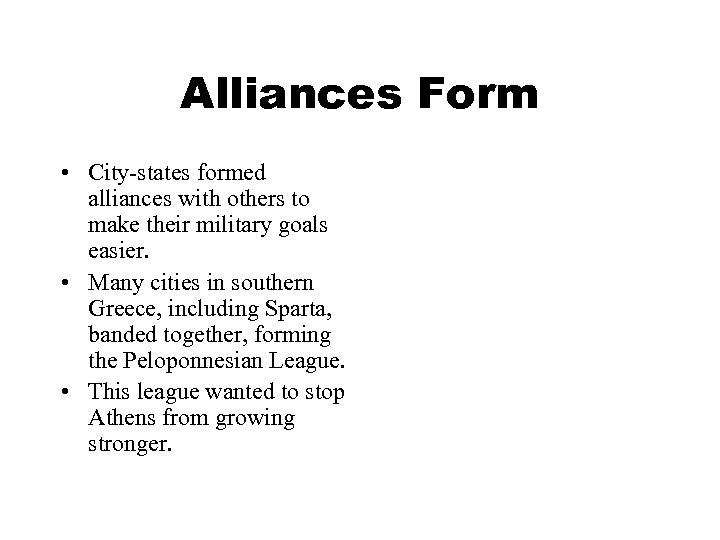 Alliances Form

• City-states formed alliances with others to make their military goals easier.
• Many cities in southern Greece, including Sparta, banded together, forming the Peloponnesian League.
• This league wanted to stop Athens from growing stronger.